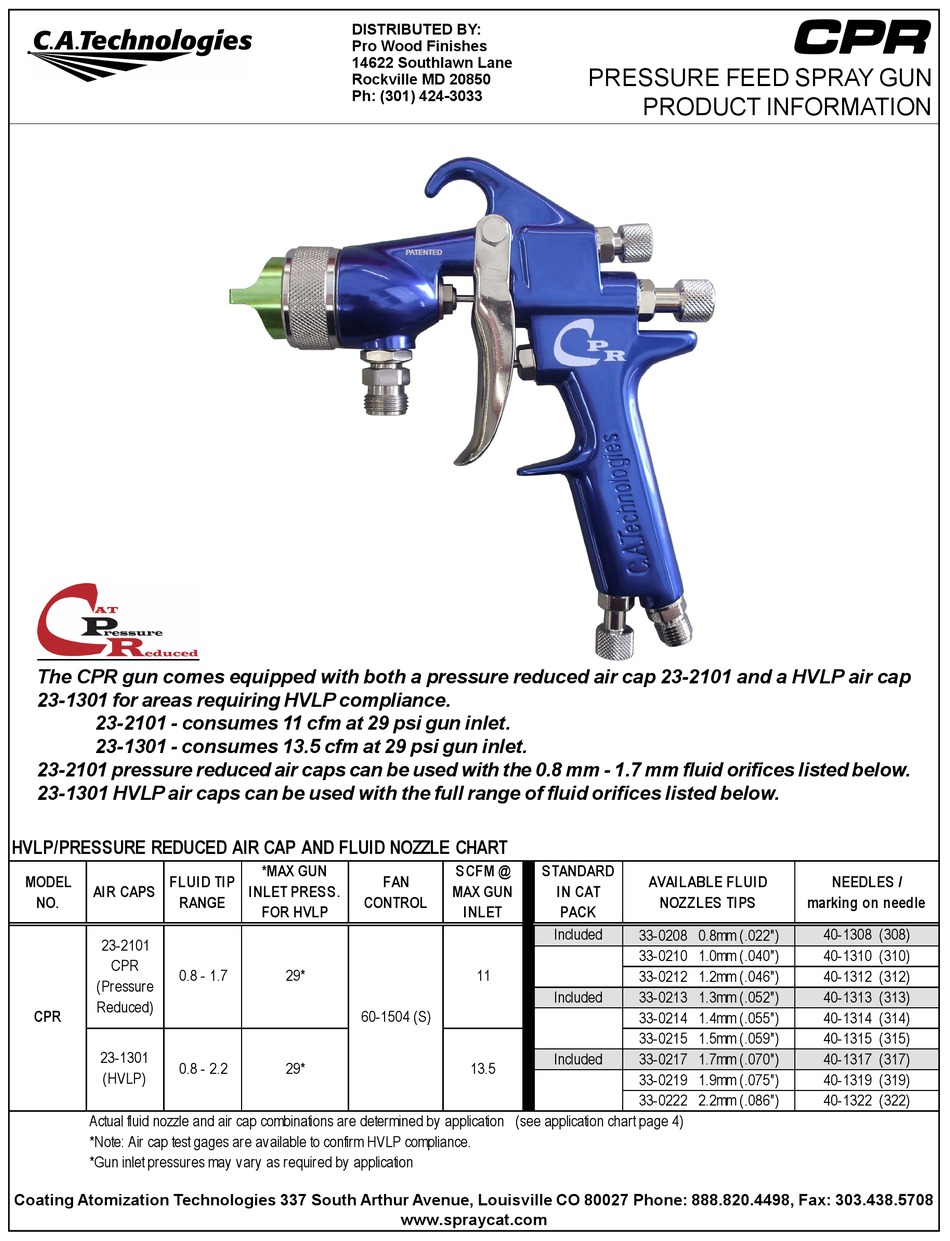 C.A.Technologies

DISTRIBUTED BY:
Pro Wood Finishes
14622 Southlawn Lane
Rockville MD 20850
Ph: (301) 424-3033

CPR
PRESSURE FEED SPRAY GUN
PRODUCT INFORMATION

PATENTED

CPR

C.A.Technologies

CAT Pressure Reduced

The CPR gun comes equipped with both a pressure reduced air cap 23-2101 and a HVLP air cap 23-1301 for areas requiring HVLP compliance.
23-2101 - consumes 11 cfm at 29 psi gun inlet.
23-1301 - consumes 13.5 cfm at 29 psi gun inlet.
23-2101 pressure reduced air caps can be used with the 0.8 mm - 1.7 mm fluid orifices listed below.
23-1301 HVLP air caps can be used with the full range of fluid orifices listed below.

HVLP/PRESSURE REDUCED AIR CAP AND FLUID NOZZLE CHART

| MODEL NO. | AIR CAPS | FLUID TIP RANGE | *MAX GUN INLET PRESS. FOR HVLP | FAN CONTROL | SCFM @ MAX GUN INLET | STANDARD IN CAT PACK | AVAILABLE FLUID NOZZLES TIPS | NEEDLES / marking on needle |
|---|---|---|---|---|---|---|---|---|
| CPR | 23-2101 CPR (Pressure Reduced) | 0.8 - 1.7 | 29* | 60-1504 (S) | 11 | Included | 33-0208 0.8mm (.022") | 40-1308 (308) |
| | | | | | | | 33-0210 1.0mm (.040") | 40-1310 (310) |
| | | | | | | | 33-0212 1.2mm (.046") | 40-1312 (312) |
| | | | | | | Included | 33-0213 1.3mm (.052") | 40-1313 (313) |
| | | | | | | | 33-0214 1.4mm (.055") | 40-1314 (314) |
| | 23-1301 (HVLP) | 0.8 - 2.2 | 29* | | 13.5 | | 33-0215 1.5mm (.059") | 40-1315 (315) |
| | | | | | | Included | 33-0217 1.7mm (.070") | 40-1317 (317) |
| | | | | | | | 33-0219 1.9mm (.075") | 40-1319 (319) |
| | | | | | | | 33-0222 2.2mm (.086") | 40-1322 (322) |

Actual fluid nozzle and air cap combinations are determined by application (see application chart page 4)
*Note: Air cap test gages are available to confirm HVLP compliance.
*Gun inlet pressures may vary as required by application

Coating Atomization Technologies 337 South Arthur Avenue, Louisville CO 80027 Phone: 888.820.4498, Fax: 303.438.5708
www.spraycat.com